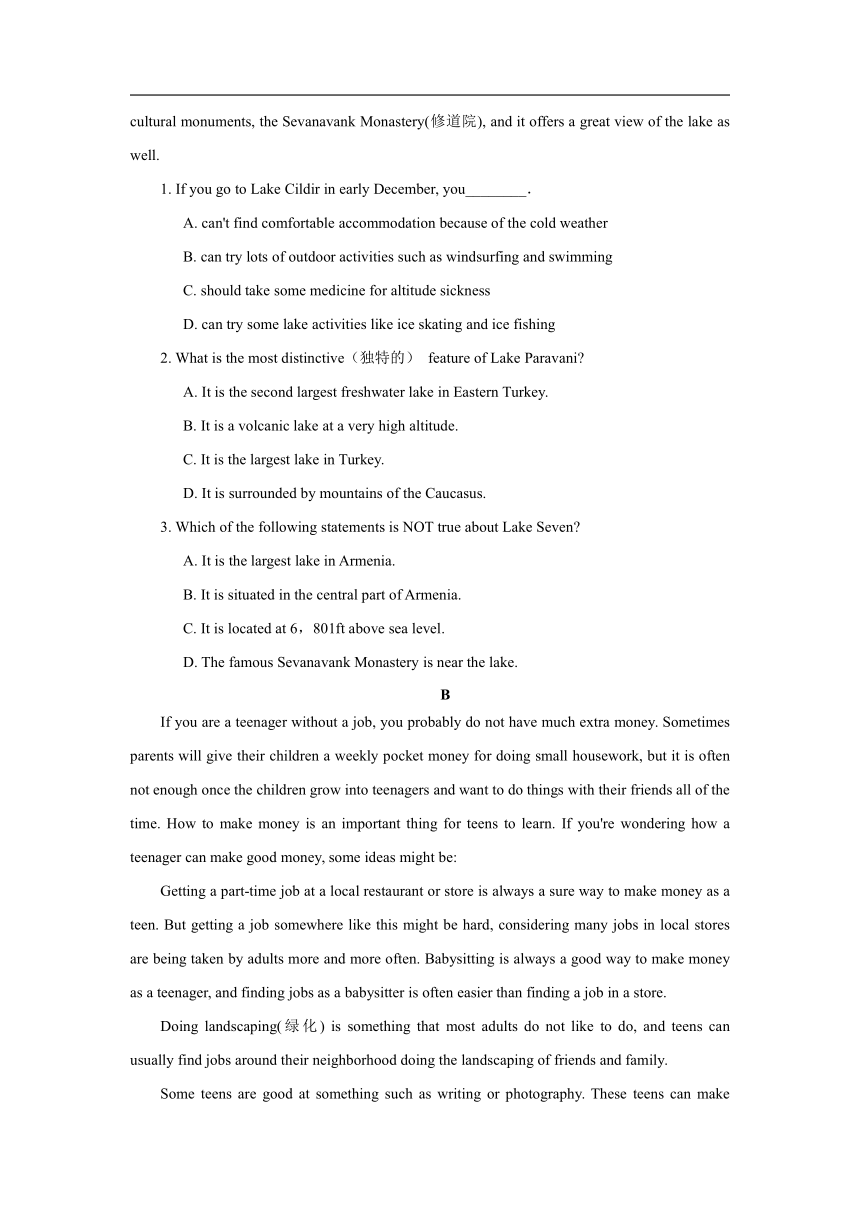 cultural monuments, the Sevanavank Monastery(修道院), and it offers a great view of the lake as well.

1. If you go to Lake Cildir in early December, you________.

A. can't find comfortable accommodation because of the cold weather

B. can try lots of outdoor activities such as windsurfing and swimming

C. should take some medicine for altitude sickness

D. can try some lake activities like ice skating and ice fishing

2. What is the most distinctive（独特的） feature of Lake Paravani?

A. It is the second largest freshwater lake in Eastern Turkey.

B. It is a volcanic lake at a very high altitude.

C. It is the largest lake in Turkey.

D. It is surrounded by mountains of the Caucasus.

3. Which of the following statements is NOT true about Lake Seven?

A. It is the largest lake in Armenia.

B. It is situated in the central part of Armenia.

C. It is located at 6，801ft above sea level.

D. The famous Sevanavank Monastery is near the lake.

B

If you are a teenager without a job, you probably do not have much extra money. Sometimes parents will give their children a weekly pocket money for doing small housework, but it is often not enough once the children grow into teenagers and want to do things with their friends all of the time. How to make money is an important thing for teens to learn. If you're wondering how a teenager can make good money, some ideas might be:

Getting a part-time job at a local restaurant or store is always a sure way to make money as a teen. But getting a job somewhere like this might be hard, considering many jobs in local stores are being taken by adults more and more often. Babysitting is always a good way to make money as a teenager, and finding jobs as a babysitter is often easier than finding a job in a store.

Doing landscaping(绿化) is something that most adults do not like to do, and teens can usually find jobs around their neighborhood doing the landscaping of friends and family.

Some teens are good at something such as writing or photography. These teens can make